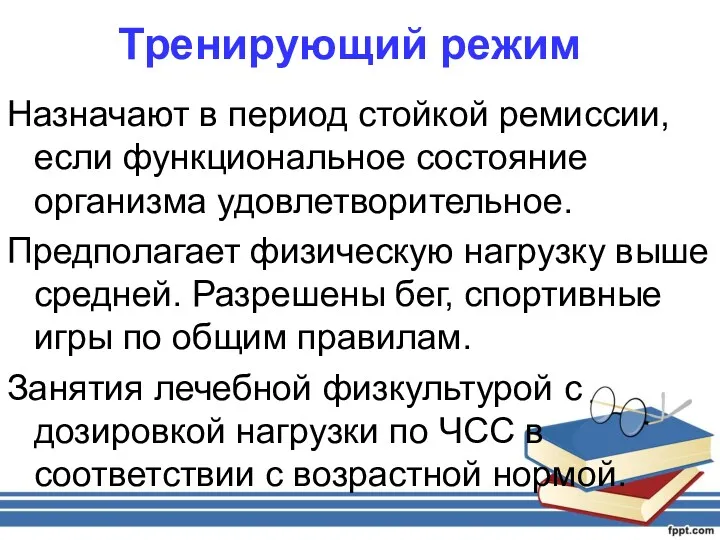 Тренирующий режим

Назначают в период стойкой ремиссии, если функциональное состояние организма удовлетворительное.

Предполагает физическую нагрузку выше средней. Разрешены бег, спортивные игры по общим правилам.

Занятия лечебной физкультурой с дозировкой нагрузки по ЧСС в соответствии с возрастной нормой.

fppt.com